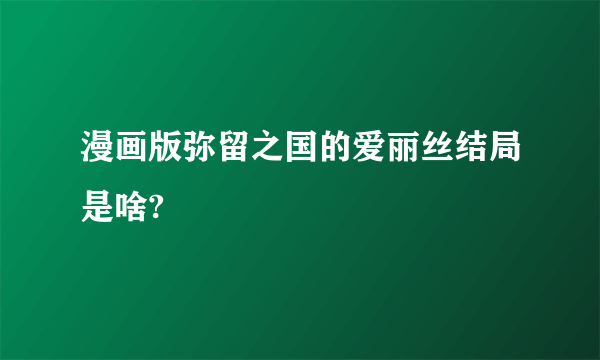 漫画版弥留之国的爱丽丝结局是啥?